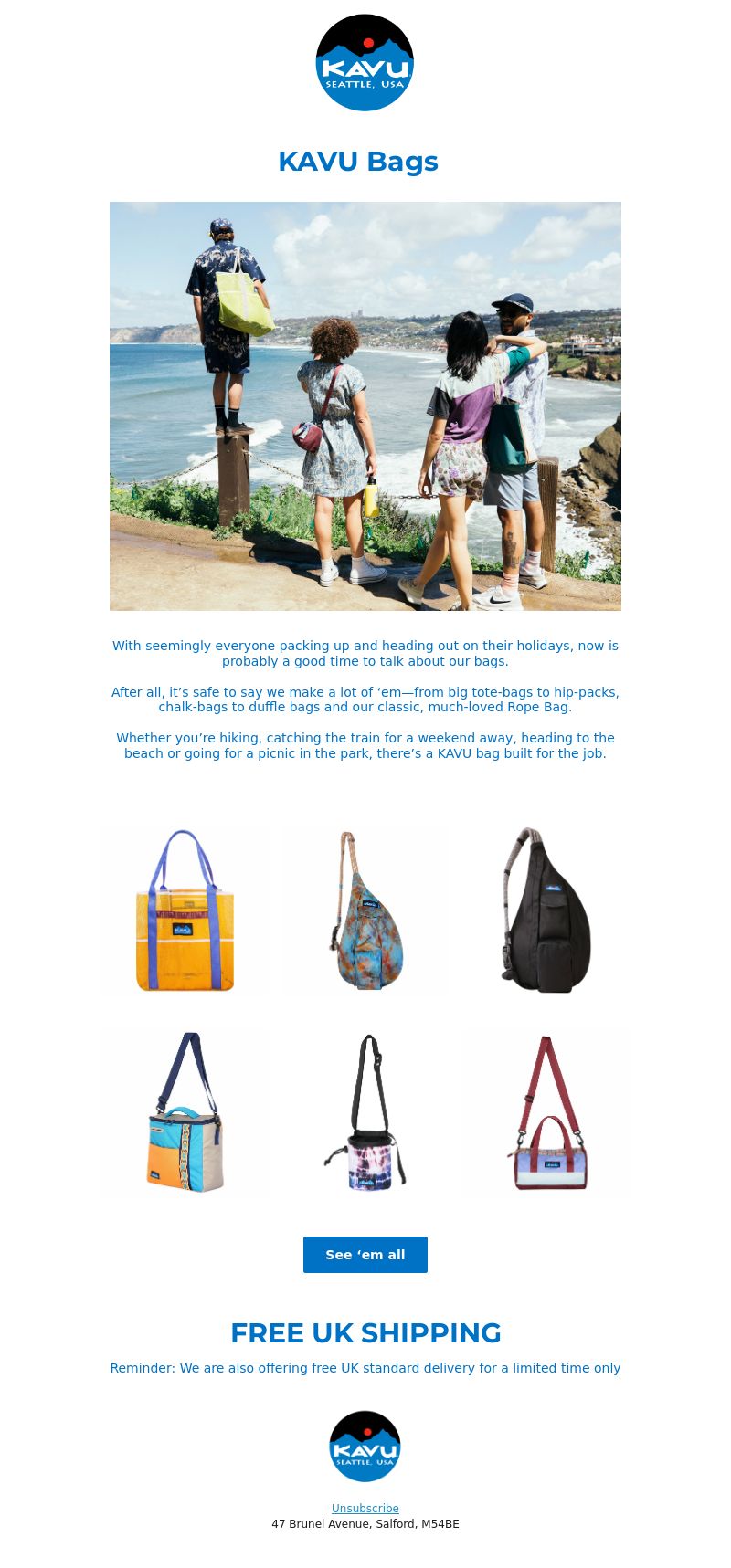 KAVU
SEATTLE, USA

KAVU Bags

With seemingly everyone packing up and heading out on their holidays, now is probably a good time to talk about our bags.

After all, it’s safe to say we make a lot of ‘em—from big tote-bags to hip-packs, chalk-bags to duffle bags and our classic, much-loved Rope Bag.

Whether you’re hiking, catching the train for a weekend away, heading to the beach or going for a picnic in the park, there’s a KAVU bag built for the job.

See ‘em all

FREE UK SHIPPING

Reminder: We are also offering free UK standard delivery for a limited time only

KAVU
SEATTLE, USA

Unsubscribe
47 Brunel Avenue, Salford, M54BE